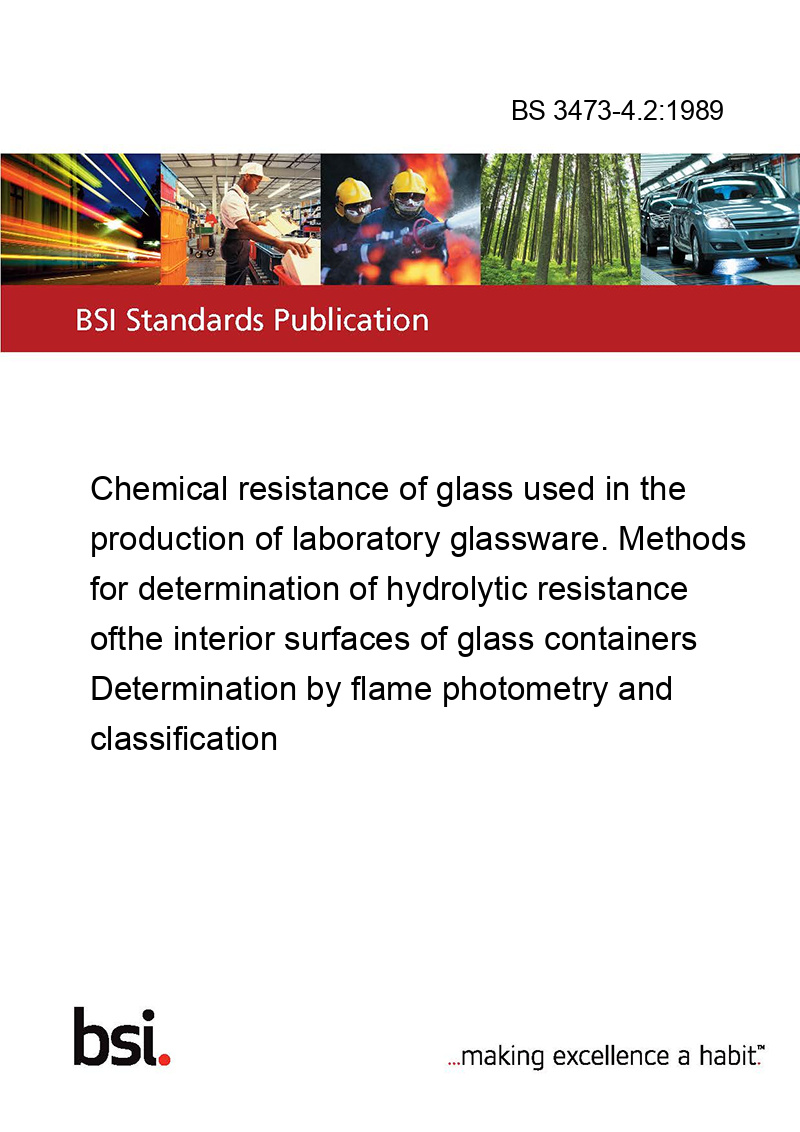 BS 3473-4.2:1989

BSI Standards Publication

Chemical resistance of glass used in the production of laboratory glassware. Methods for determination of hydrolytic resistance ofthe interior surfaces of glass containers Determination by flame photometry and classification

bsi.

...making excellence a habit.™